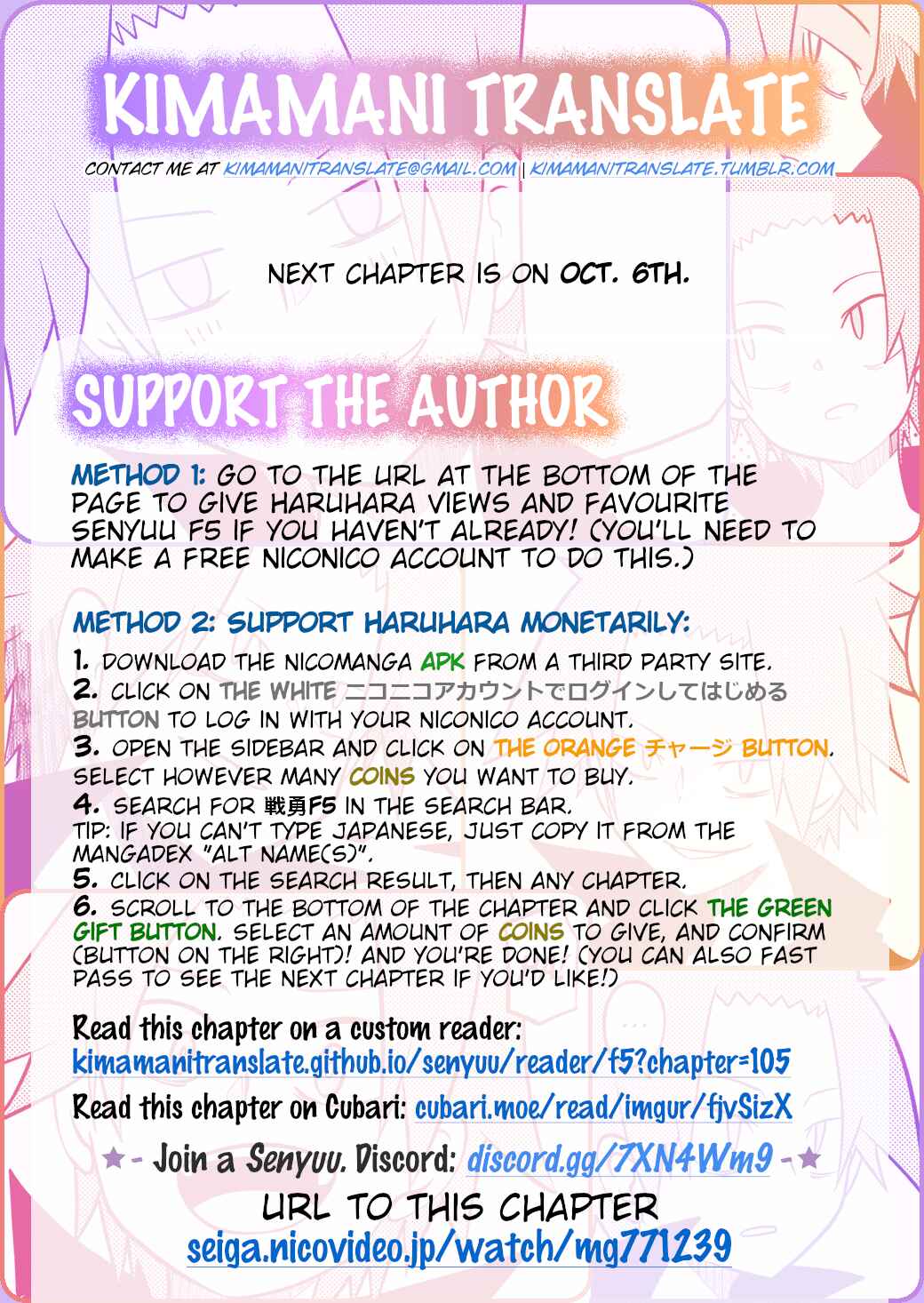 KIMAMANI TRANSLATE

CONTACT ME AT KIMAMANITRANSLATE@GMAIL.COM | KIMAMANITRANSLATE.TUMBLR.COM

NEXT CHAPTER IS ON OCT. 6TH.

SUPPORT THE AUTHOR

METHOD 1: GO TO THE URL AT THE BOTTOM OF THE PAGE TO GIVE HARUHARA VIEWS AND FAVOURITE SENYUU F5 IF YOU HAVEN'T ALREADY! (YOU'LL NEED TO MAKE A FREE NICONICO ACCOUNT TO DO THIS.)

METHOD 2: SUPPORT HARUHARA MONETARILY:
1. DOWNLOAD THE NICOMANGA APK FROM A THIRD PARTY SITE.
2. CLICK ON THE WHITE ニコニコアカウントでログインしてはじめる BUTTON TO LOG IN WITH YOUR NICONICO ACCOUNT.
3. OPEN THE SIDEBAR AND CLICK ON THE ORANGE チャージ BUTTON. SELECT HOWEVER MANY COINS YOU WANT TO BUY.
4. SEARCH FOR 戦勇F5 IN THE SEARCH BAR.
TIP: IF YOU CAN'T TYPE JAPANESE, JUST COPY IT FROM THE MANGADEX "ALT NAME(S)".
5. CLICK ON THE SEARCH RESULT, THEN ANY CHAPTER.
6. SCROLL TO THE BOTTOM OF THE CHAPTER AND CLICK THE GREEN GIFT BUTTON. SELECT AN AMOUNT OF COINS TO GIVE, AND CONFIRM (BUTTON ON THE RIGHT)! AND YOU'RE DONE! (YOU CAN ALSO FAST PASS TO SEE THE NEXT CHAPTER IF YOU'D LIKE!)

Read this chapter on a custom reader:
kimamanitranslate.github.io/senyuu/reader/f5?chapter=105

Read this chapter on Cubari: cubari.moe/read/imgur/fjvSizX

★- Join a Senyuu. Discord: discord.gg/7XN4Wm9 -★

URL TO THIS CHAPTER
seiga.nicovideo.jp/watch/mg771239